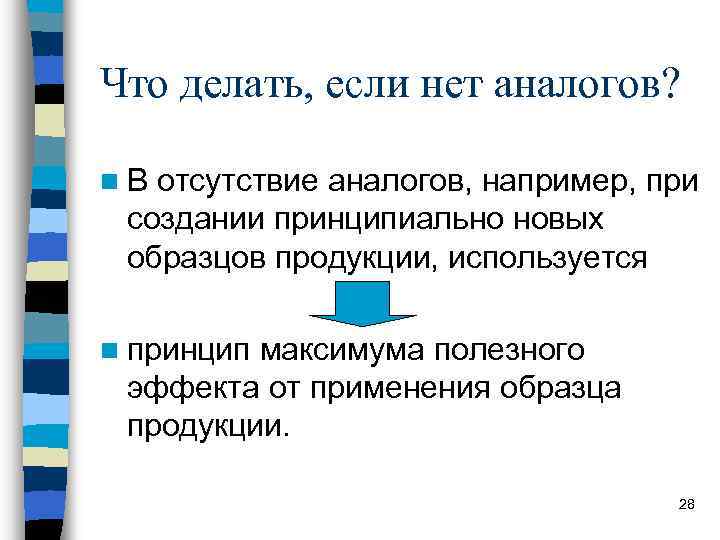 Что делать, если нет аналогов?

В отсутствие аналогов, например, при создании принципиально новых образцов продукции, используется

принцип максимума полезного эффекта от применения образца продукции.

28